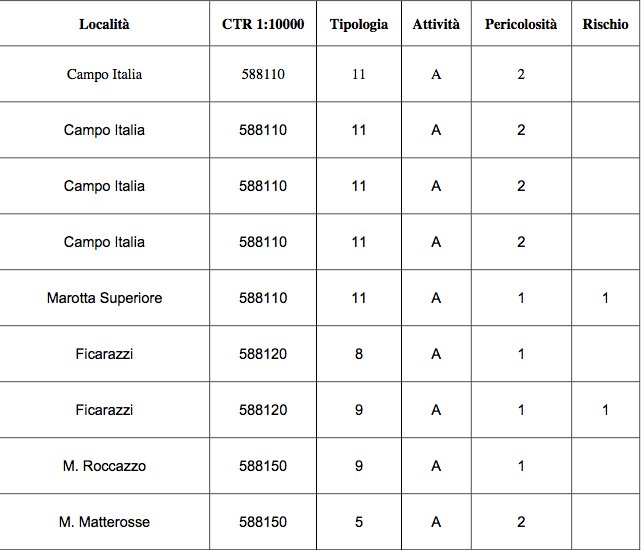 | Località | CTR 1:10000 | Tipologia | Attività | Pericolosità | Rischio |
|---|---|---|---|---|---|
| Campo Italia | 588110 | 11 | A | 2 | |
| Campo Italia | 588110 | 11 | A | 2 | |
| Campo Italia | 588110 | 11 | A | 2 | |
| Campo Italia | 588110 | 11 | A | 2 | |
| Marotta Superiore | 588110 | 11 | A | 1 | 1 |
| Ficarazzi | 588120 | 8 | A | 1 | |
| Ficarazzi | 588120 | 9 | A | 1 | 1 |
| M. Roccazzo | 588150 | 9 | A | 1 | |
| M. Matterosse | 588150 | 5 | A | 2 | |